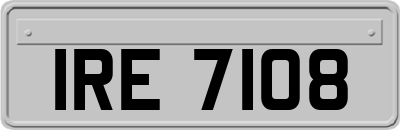 IRE 7108